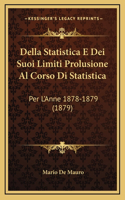 KESSINGER'S LEGACY REPRINTS

Della Statistica E Dei Suoi Limiti Prolusione Al Corso Di Statistica

Per L'Anne 1878-1879 (1879)

Mario De Mauro